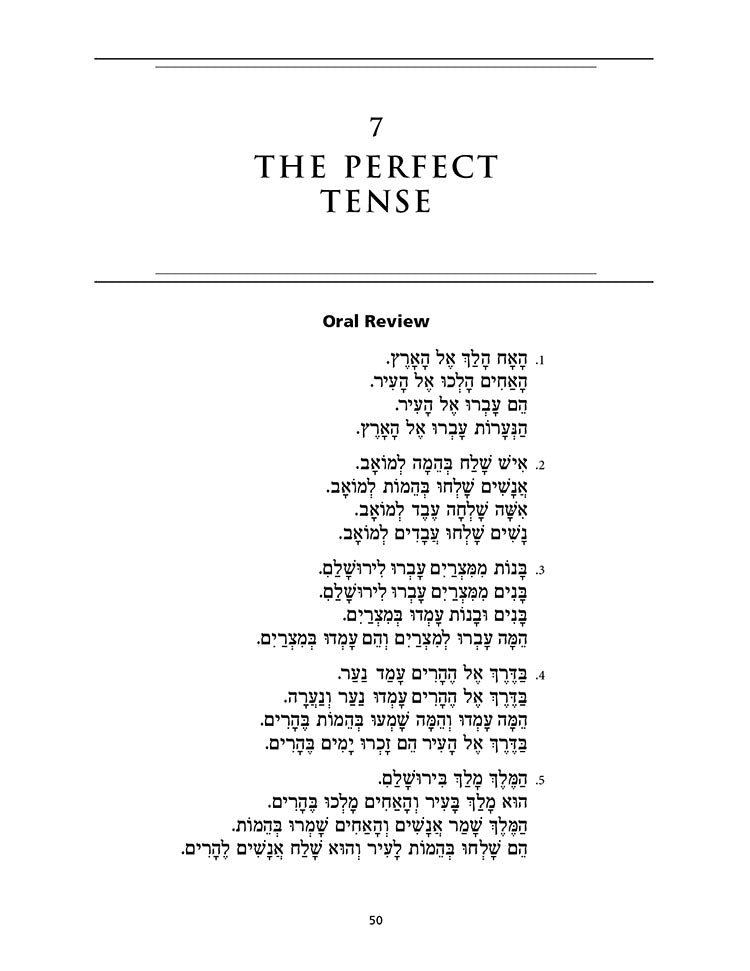 7
THE PERFECT
TENSE

Oral Review

1. הָאָח הָלַךְ אֶל הָאָרֶץ.
הָאַחִים הָלְכוּ אֶל הָעִיר.
הֵם עָבְרוּ אֶל הָעִיר.
הַנְּעָרוֹת עָבְרוּ אֶל הָאָרֶץ.

2. אִישׁ שָׁלַח בְּהֵמָה לְמוֹאָב.
אֲנָשִׁים שָׁלְחוּ בְּהֵמוֹת לְמוֹאָב.
אִשָּׁה שָׁלְחָה עֶבֶד לְמוֹאָב.
נָשִׁים שָׁלְחוּ עֲבָדִים לְמוֹאָב.

3. בָּנוֹת מִמִּצְרַיִם עָבְרוּ לִירוּשָׁלַםִ.
בָּנִים מִמִּצְרַיִם עָבְרוּ לִירוּשָׁלַםִ.
בָּנִים וּבָנוֹת עָמְדוּ בְּמִצְרַיִם.
הֵמָּה עָבְרוּ לְמִצְרַיִם וְהֵם עָמְדוּ בְּמִצְרַיִם.

4. בַּדֶּרֶךְ אֶל הֶהָרִים עָמַד נַעַר.
בַּדֶּרֶךְ אֶל הֶהָרִים עָמְדוּ נַעַר וְנַעֲרָה.
הֵמָּה עָמְדוּ וְהֵמָּה שָׁמְעוּ בְּהֵמוֹת בֶּהָרִים.
בַּדֶּרֶךְ אֶל הָעִיר הֵם זָכְרוּ יָמִים בֶּהָרִים.

5. הַמֶּלֶךְ מָלַךְ בִּירוּשָׁלַםִ.
הוּא מָלַךְ בָּעִיר וְהָאַחִים מָלְכוּ בֶּהָרִים.
הַמֶּלֶךְ שָׁמַר אֲנָשִׁים וְהָאַחִים שָׁמְרוּ בְּהֵמוֹת.
הֵם שָׁלְחוּ בְּהֵמוֹת לָעִיר וְהוּא שָׁלַח אֲנָשִׁים לֶהָרִים.

50